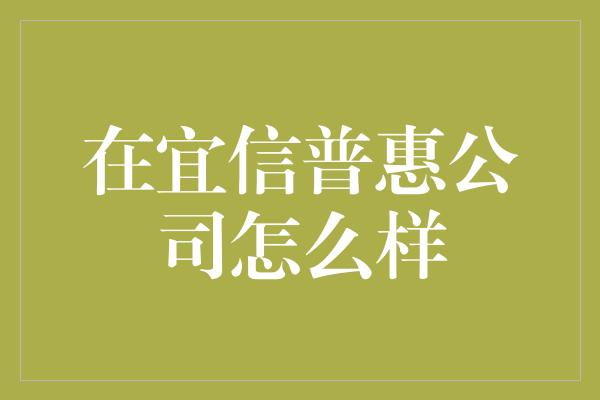 在宜信普惠公司怎么样